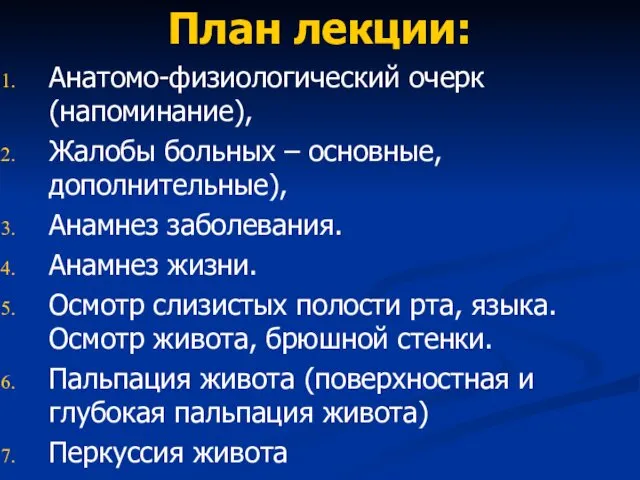 План лекции:

1. Анатомо-физиологический очерк (напоминание),
2. Жалобы больных – основные, дополнительные),
3. Анамнез заболевания.
4. Анамнез жизни.
5. Осмотр слизистых полости рта, языка. Осмотр живота, брюшной стенки.
6. Пальпация живота (поверхностная и глубокая пальпация живота)
7. Перкуссия живота